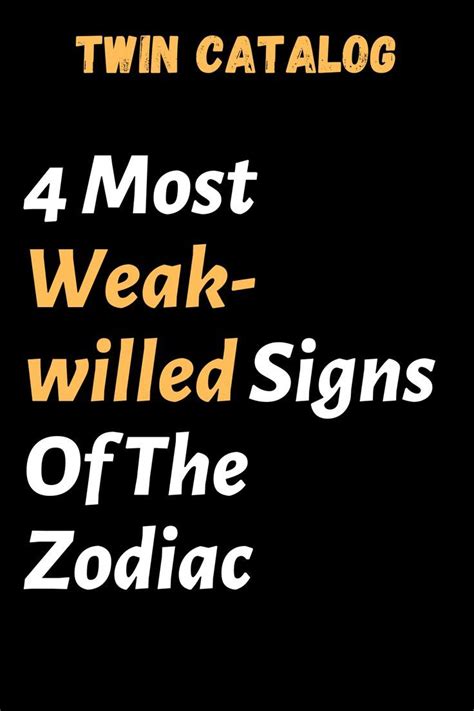 TWIN CATALOG

4 Most Weak-willed Signs Of The Zodiac